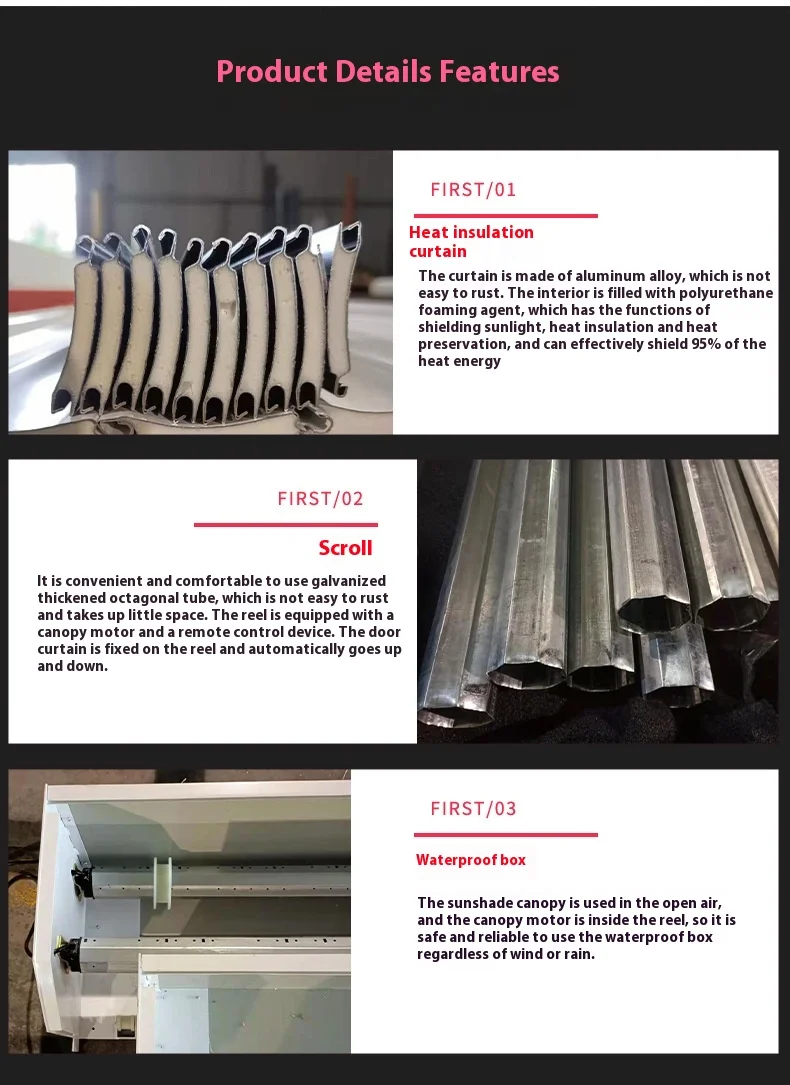 Product Details Features

FIRST/01

Heat insulation curtain

The curtain is made of aluminum alloy, which is not easy to rust. The interior is filled with polyurethane foaming agent, which has the functions of shielding sunlight, heat insulation and heat preservation, and can effectively shield 95% of the heat energy

FIRST/02

Scroll

It is convenient and comfortable to use galvanized thickened octagonal tube, which is not easy to rust and takes up little space. The reel is equipped with a canopy motor and a remote control device. The door curtain is fixed on the reel and automatically goes up and down.

FIRST/03

Waterproof box

The sunshade canopy is used in the open air, and the canopy motor is inside the reel, so it is safe and reliable to use the waterproof box regardless of wind or rain.